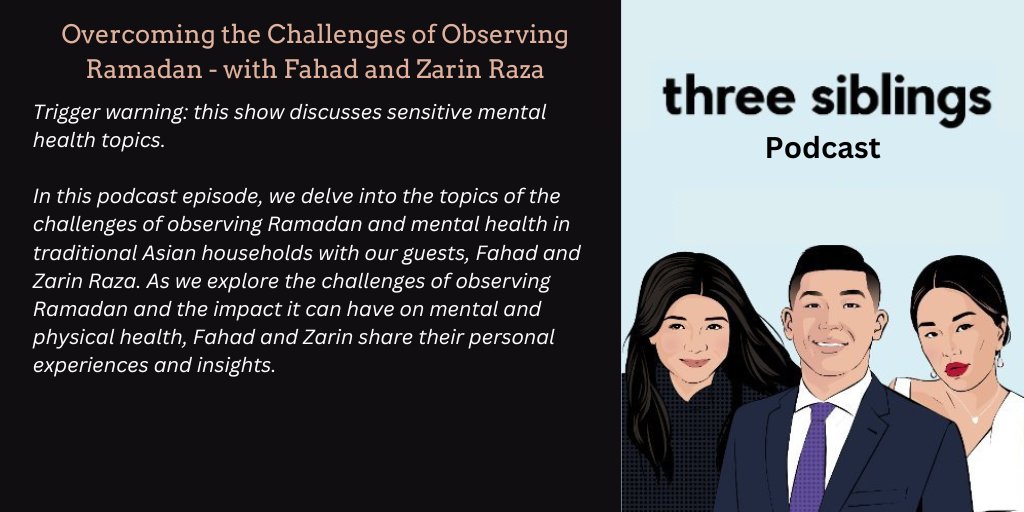 Overcoming the Challenges of Observing Ramadan - with Fahad and Zarin Raza

Trigger warning: this show discusses sensitive mental health topics.

In this podcast episode, we delve into the topics of the challenges of observing Ramadan and mental health in traditional Asian households with our guests, Fahad and Zarin Raza. As we explore the challenges of observing Ramadan and the impact it can have on mental and physical health, Fahad and Zarin share their personal experiences and insights.

three siblings
Podcast